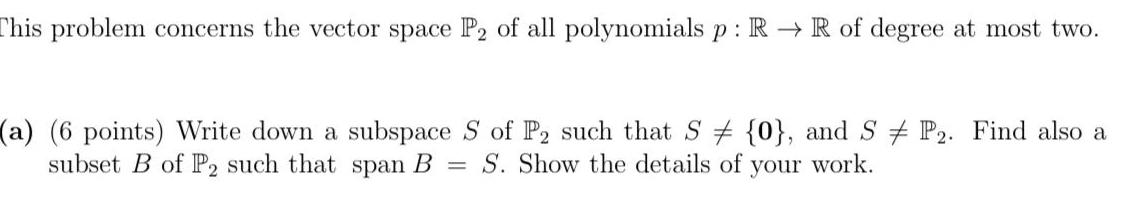 This problem concerns the vector space $\mathbb{P}_2$ of all polynomials $p : \mathbb{R} \to \mathbb{R}$ of degree at most two.

(a) (6 points) Write down a subspace $S$ of $\mathbb{P}_2$ such that $S \neq \{\mathbf{0}\}$, and $S \neq \mathbb{P}_2$. Find also a subset $B$ of $\mathbb{P}_2$ such that span $B = S$. Show the details of your work.